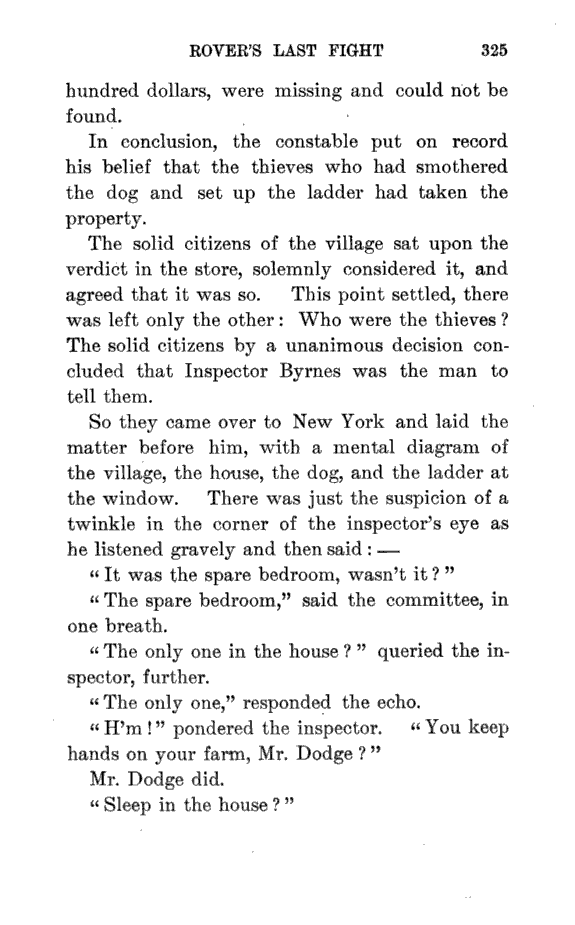 ROVER'S LAST FIGHT 325

hundred dollars, were missing and could not be found.

In conclusion, the constable put on record his belief that the thieves who had smothered the dog and set up the ladder had taken the property.

The solid citizens of the village sat upon the verdict in the store, solemnly considered it, and agreed that it was so. This point settled, there was left only the other: Who were the thieves? The solid citizens by a unanimous decision concluded that Inspector Byrnes was the man to tell them.

So they came over to New York and laid the matter before him, with a mental diagram of the village, the house, the dog, and the ladder at the window. There was just the suspicion of a twinkle in the corner of the inspector's eye as he listened gravely and then said: —

"It was the spare bedroom, wasn't it?"

"The spare bedroom," said the committee, in one breath.

"The only one in the house?" queried the inspector, further.

"The only one," responded the echo.

"H'm!" pondered the inspector. "You keep hands on your farm, Mr. Dodge?"

Mr. Dodge did.

"Sleep in the house?"